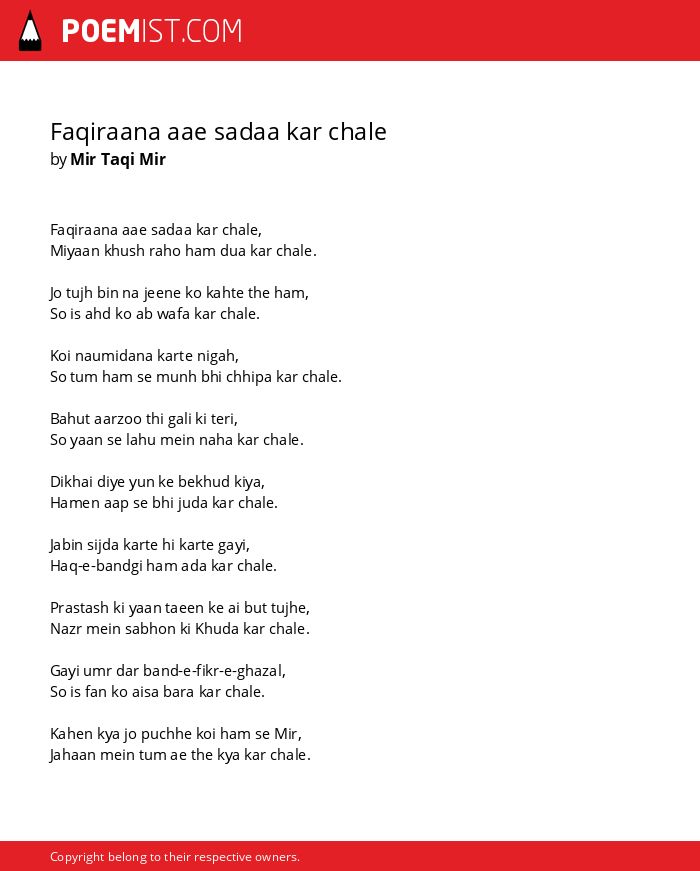 POEMIST.COM

Faqiraana aae sadaa kar chale
by Mir Taqi Mir

Faqiraana aae sadaa kar chale,
Miyaan khush raho ham dua kar chale.

Jo tujh bin na jeene ko kahte the ham,
So is ahd ko ab wafa kar chale.

Koi naumidana karte nigah,
So tum ham se munh bhi chhipa kar chale.

Bahut aarzoo thi gali ki teri,
So yaan se lahu mein naha kar chale.

Dikhai diye yun ke bekhud kiya,
Hamen aap se bhi juda kar chale.

Jabin sijda karte hi karte gayi,
Haq-e-bandgi ham ada kar chale.

Prastash ki yaan taeen ke ai but tujhe,
Nazr mein sabhon ki Khuda kar chale.

Gayi umr dar band-e-fikr-e-ghazal,
So is fan ko aisa bara kar chale.

Kahen kya jo puchhe koi ham se Mir,
Jahaan mein tum ae the kya kar chale.

Copyright belong to their respective owners.